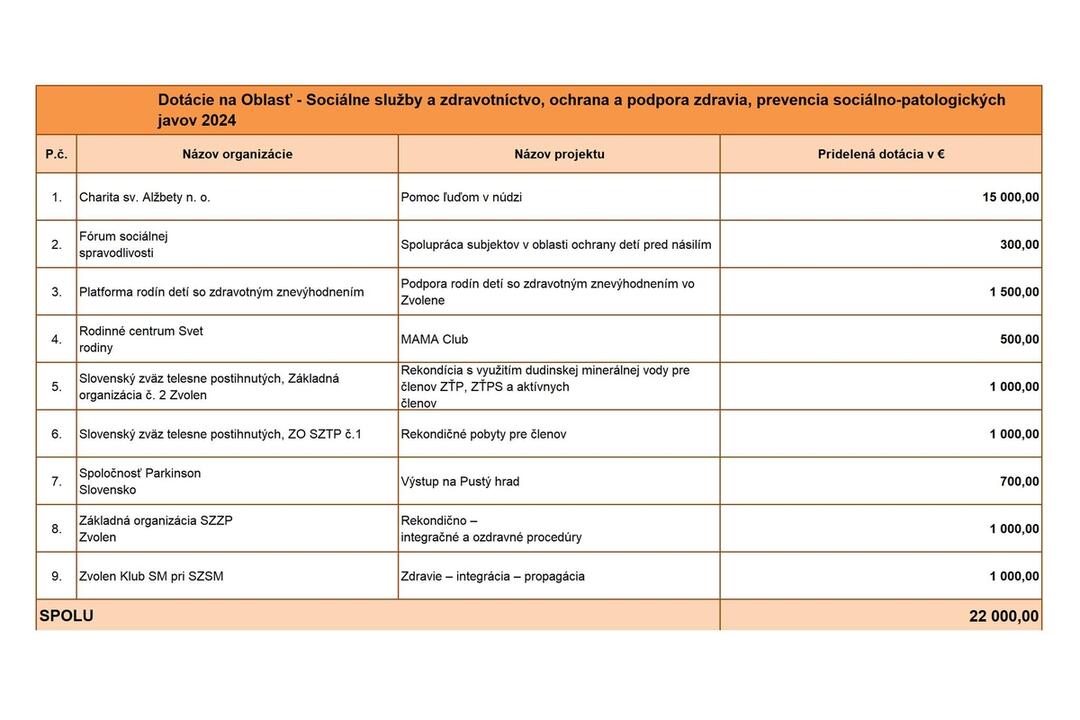 Dotácie na Oblasť - Sociálne služby a zdravotníctvo, ochrana a podpora zdravia, prevencia sociálno-patologických javov 2024

| P.č. | Názov organizácie | Názov projektu | Pridelená dotácia v € |
|---|---|---|---|
| 1. | Charita sv. Alžbety n. o. | Pomoc ľuďom v núdzi | 15 000,00 |
| 2. | Fórum sociálnej spravodlivosti | Spolupráca subjektov v oblasti ochrany detí pred násilím | 300,00 |
| 3. | Platforma rodín detí so zdravotným znevýhodnením | Podpora rodín detí so zdravotným znevýhodnením vo Zvolene | 1 500,00 |
| 4. | Rodinné centrum Svet rodiny | MAMA Club | 500,00 |
| 5. | Slovenský zväz telesne postihnutých, Základná organizácia č. 2 Zvolen | Rekondícia s využitím dudinskej minerálnej vody pre členov ZŤP, ZŤPS a aktívnych členov | 1 000,00 |
| 6. | Slovenský zväz telesne postihnutých, ZO SZTP č.1 | Rekondičné pobyty pre členov | 1 000,00 |
| 7. | Spoločnosť Parkinson Slovensko | Výstup na Pustý hrad | 700,00 |
| 8. | Základná organizácia SZZP Zvolen | Rekondično – integračné a ozdravné procedúry | 1 000,00 |
| 9. | Zvolen Klub SM pri SZSM | Zdravie – integrácia – propagácia | 1 000,00 |
| SPOLU | | | 22 000,00 |